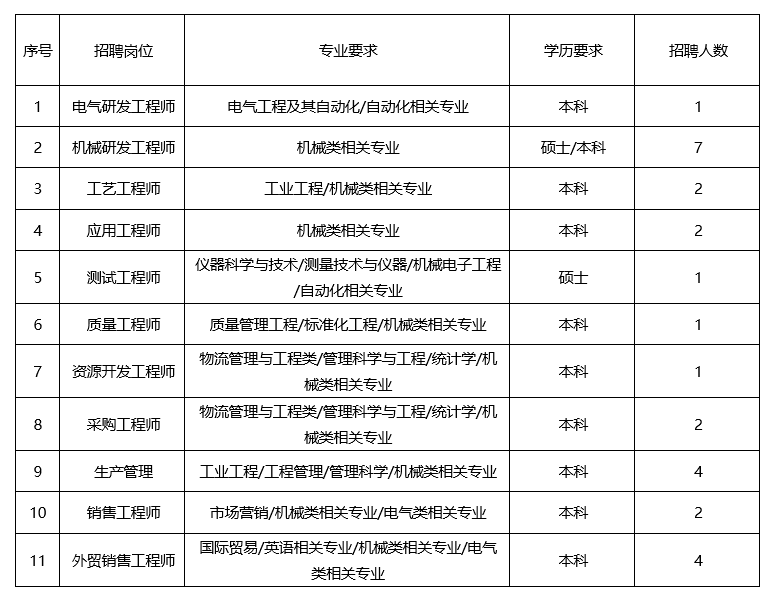 | 序号 | 招聘岗位 | 专业要求 | 学历要求 | 招聘人数 |
|---|---|---|---|---|
| 1 | 电气研发工程师 | 电气工程及其自动化/自动化相关专业 | 本科 | 1 |
| 2 | 机械研发工程师 | 机械类相关专业 | 硕士/本科 | 7 |
| 3 | 工艺工程师 | 工业工程/机械类相关专业 | 本科 | 2 |
| 4 | 应用工程师 | 机械类相关专业 | 本科 | 2 |
| 5 | 测试工程师 | 仪器科学与技术/测量技术与仪器/机械电子工程/自动化相关专业 | 硕士 | 1 |
| 6 | 质量工程师 | 质量管理工程/标准化工程/机械类相关专业 | 本科 | 1 |
| 7 | 资源开发工程师 | 物流管理与工程类/管理科学与工程/统计学/机械类相关专业 | 本科 | 1 |
| 8 | 采购工程师 | 物流管理与工程类/管理科学与工程/统计学/机械类相关专业 | 本科 | 2 |
| 9 | 生产管理 | 工业工程/工程管理/管理科学/机械类相关专业 | 本科 | 4 |
| 10 | 销售工程师 | 市场营销/机械类相关专业/电气类相关专业 | 本科 | 2 |
| 11 | 外贸销售工程师 | 国际贸易/英语相关专业/机械类相关专业/电气类相关专业 | 本科 | 4 |